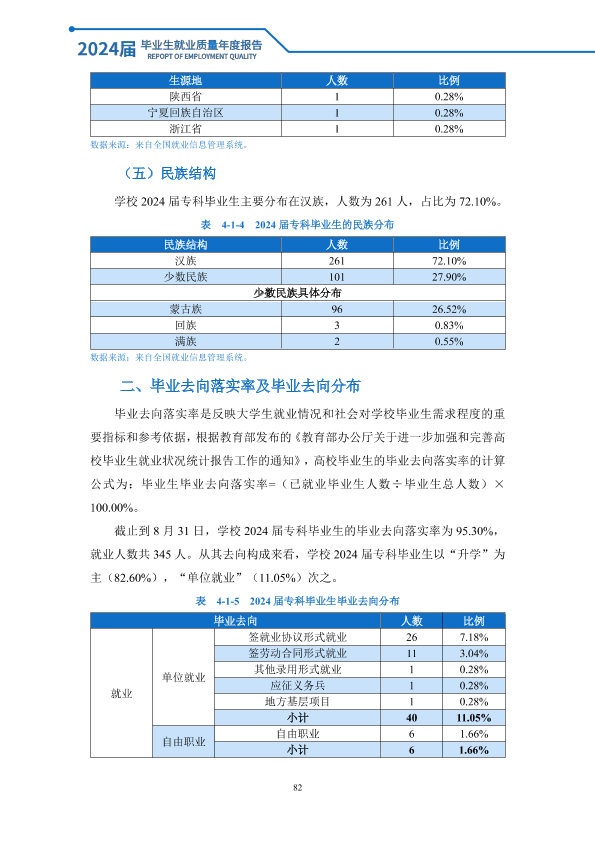 2024届 毕业生就业质量年度报告
REPOPT OF EMPLOYMENT QUALITY

| 生源地 | 人数 | 比例 |
|---|---|---|
| 陕西省 | 1 | 0.28% |
| 宁夏回族自治区 | 1 | 0.28% |
| 浙江省 | 1 | 0.28% |

数据来源：来自全国就业信息管理系统。

（五）民族结构

学校2024届专科毕业生主要分布在汉族，人数为261人，占比为72.10%。

表 4-1-4 2024届专科毕业生的民族分布

| 民族结构 | 人数 | 比例 |
|---|---|---|
| 汉族 | 261 | 72.10% |
| 少数民族 | 101 | 27.90% |
| 少数民族具体分布 | | |
| 蒙古族 | 96 | 26.52% |
| 回族 | 3 | 0.83% |
| 满族 | 2 | 0.55% |

数据来源：来自全国就业信息管理系统。

二、毕业去向落实率及毕业去向分布

毕业去向落实率是反映大学生就业情况和社会对学校毕业生需求程度的重要指标和参考依据，根据教育部发布的《教育部办公厅关于进一步加强和完善高校毕业生就业状况统计报告工作的通知》，高校毕业生的毕业去向落实率的计算公式为：毕业生毕业去向落实率=（已就业毕业生人数÷毕业生总人数）×100.00%。

截止到8月31日，学校2024届专科毕业生的毕业去向落实率为95.30%，就业人数共345人。从其去向构成来看，学校2024届专科毕业生以“升学”为主（82.60%），“单位就业”（11.05%）次之。

表 4-1-5 2024届专科毕业生毕业去向分布

| 毕业去向 | | | 人数 | 比例 |
|---|---|---|---|---|
| 就业 | 单位就业 | 签就业协议形式就业 | 26 | 7.18% |
| | | 签劳动合同形式就业 | 11 | 3.04% |
| | | 其他录用形式就业 | 1 | 0.28% |
| | | 应征义务兵 | 1 | 0.28% |
| | | 地方基层项目 | 1 | 0.28% |
| | | 小计 | 40 | 11.05% |
| | 自由职业 | 自由职业 | 6 | 1.66% |
| | | 小计 | 6 | 1.66% |

82